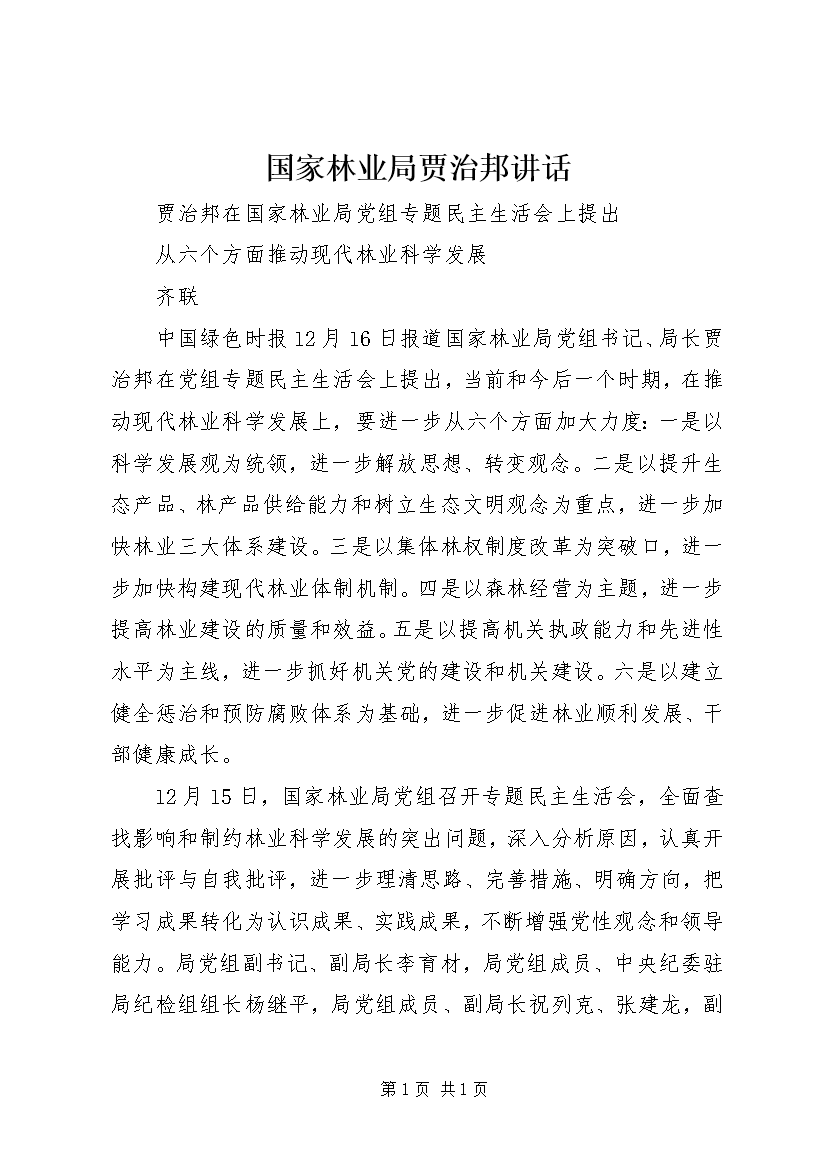 国家林业局贾治邦讲话

贾治邦在国家林业局党组专题民主生活会上提出

从六个方面推动现代林业科学发展

齐联

中国绿色时报12月16日报道国家林业局党组书记、局长贾治邦在党组专题民主生活会上提出，当前和今后一个时期，在推动现代林业科学发展上，要进一步从六个方面加大力度：一是以科学发展观为统领，进一步解放思想、转变观念。二是以提升生态产品、林产品供给能力和树立生态文明观念为重点，进一步加快林业三大体系建设。三是以集体林权制度改革为突破口，进一步加快构建现代林业体制机制。四是以森林经营为主题，进一步提高林业建设的质量和效益。五是以提高机关执政能力和先进性水平为主线，进一步抓好机关党的建设和机关建设。六是以建立健全惩治和预防腐败体系为基础，进一步促进林业顺利发展、干部健康成长。

12月15日，国家林业局党组召开专题民主生活会，全面查找影响和制约林业科学发展的突出问题，深入分析原因，认真开展批评与自我批评，进一步理清思路、完善措施、明确方向，把学习成果转化为认识成果、实践成果，不断增强党性观念和领导能力。局党组副书记、副局长李育材，局党组成员、中央纪委驻局纪检组组长杨继平，局党组成员、副局长祝列克、张建龙，副

第1页 共1页